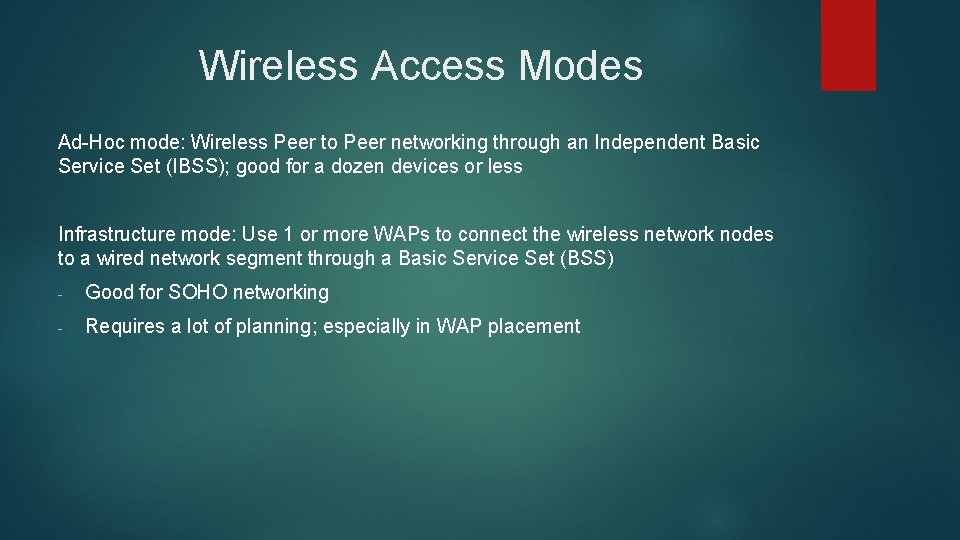 Wireless Access Modes

Ad-Hoc mode: Wireless Peer to Peer networking through an Independent Basic Service Set (IBSS); good for a dozen devices or less

Infrastructure mode: Use 1 or more WAPs to connect the wireless network nodes to a wired network segment through a Basic Service Set (BSS)

- Good for SOHO networking

- Requires a lot of planning; especially in WAP placement